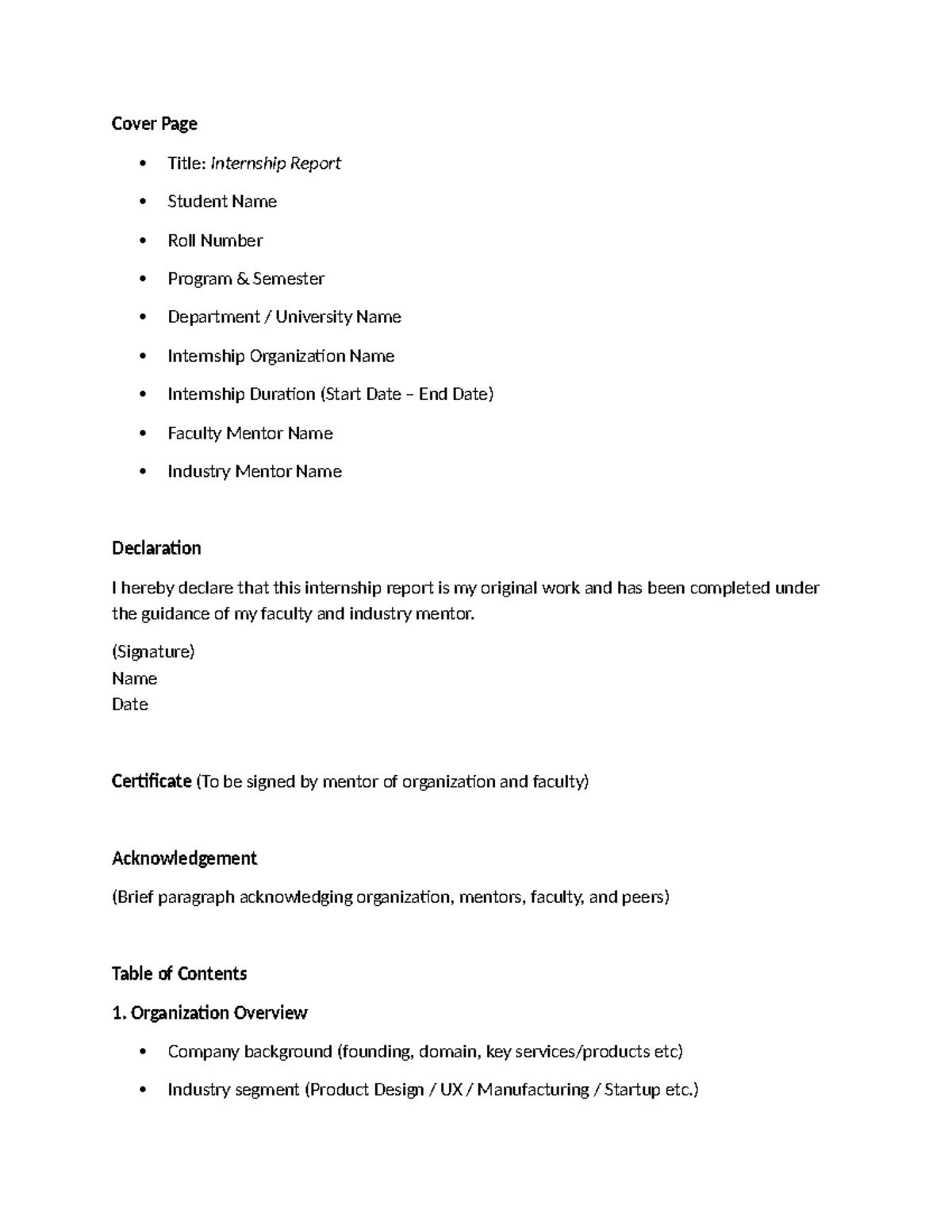 Cover Page

• Title: Internship Report
• Student Name
• Roll Number
• Program & Semester
• Department / University Name
• Internship Organization Name
• Internship Duration (Start Date – End Date)
• Faculty Mentor Name
• Industry Mentor Name

Declaration

I hereby declare that this internship report is my original work and has been completed under the guidance of my faculty and industry mentor.

(Signature)
Name
Date

Certificate (To be signed by mentor of organization and faculty)

Acknowledgement

(Brief paragraph acknowledging organization, mentors, faculty, and peers)

Table of Contents

1. Organization Overview

• Company background (founding, domain, key services/products etc)
• Industry segment (Product Design / UX / Manufacturing / Startup etc.)